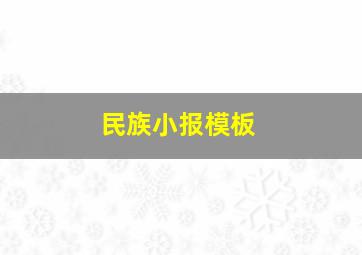 民族小报模板